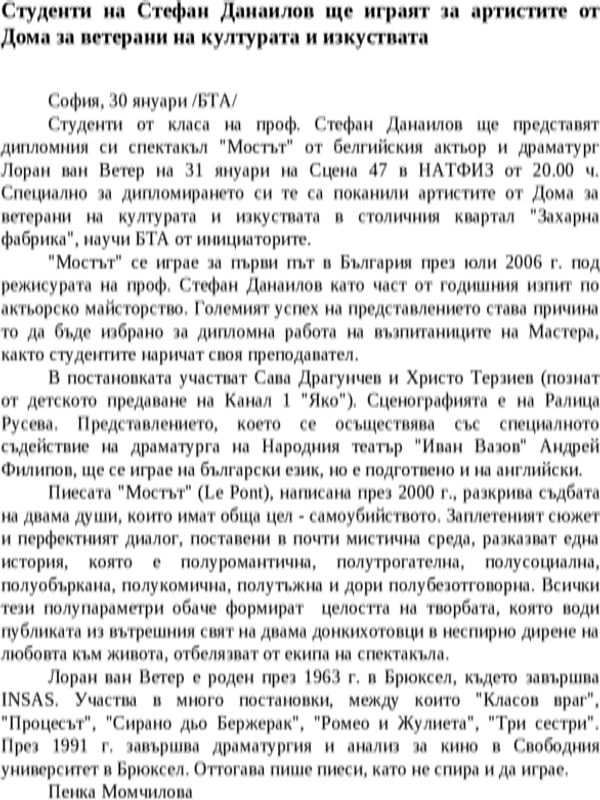 Студенти на Стефан Данаилов ще играят за артистите от Дома за ветерани на културата и изкуствата

София, 30 януари /БТА/

Студенти от класа на проф. Стефан Данаилов ще представят дипломния си спектакъл "Мостът" от белгийския актьор и драматург Лоран ван Ветер на 31 януари на Сцена 47 в НАТФИЗ от 20.00 ч. Специално за дипломирането си те са поканили артистите от Дома за ветерани на културата и изкуствата в столичния квартал "Захарна фабрика", научи БТА от инициаторите.

"Мостът" се играе за първи път в България през юли 2006 г. под режисурата на проф. Стефан Данаилов като част от годишния изпит по актьорско майсторство. Големият успех на представлението става причина то да бъде избрано за дипломна работа на възпитаниците на Мастера, както студентите наричат своя преподавател.

В постановката участват Сава Драгунчев и Христо Терзиев (познат от детското предаване на Канал 1 "Яко"). Сценографията е на Ралица Русева. Представлението, което се осъществява със специалното съдействие на драматурга на Народния театър "Иван Вазов" Андрей Филипов, ще се играе на български език, но е подготвено и на английски.

Пиесата "Мостът" (Le Pont), написана през 2000 г., разкрива съдбата на двама души, които имат обща цел - самоубийството. Заплетеният сюжет и перфектният диалог, поставени в почти мистична среда, разказват една история, която е полуромантична, полутрогателна, полусоциална, полуобъркана, полукомична, полутъжна и дори полубезотговорна. Всички тези полупараметри обаче формират целостта на творбата, която води публиката из вътрешния свят на двама донкихотовци в неспирно дирене на любовта към живота, отбелязват от екипа на спектакъла.

Лоран ван Ветер е роден през 1963 г. в Брюксел, където завършва INSAS. Участва в много постановки, между които "Класов враг", "Процесът", "Сирано дьо Бержерак", "Ромео и Жулиета", "Три сестри". През 1991 г. завършва драматургия и анализ за кино в Свободния университет в Брюксел. Оттогава пише пиеси, като не спира и да играе.

Пенка Момчилова